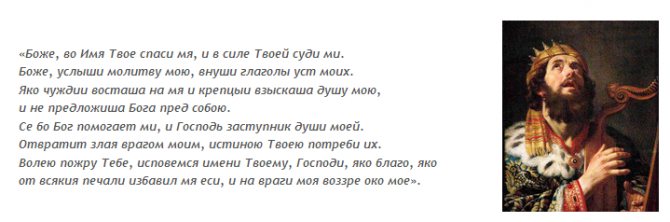 «Боже, во Имя Твое спаси мя, и в силе Твоей суди ми.
Боже, услыши молитву мою, внуши глаголы уст моих.
Яко чуждии восташа на мя и крепцыи взыскаша душу мою,
и не предложиша Бога пред собою.
Се бо Бог помогает ми, и Господь заступник души моей.
Отвратит злая врагом моим, истиною Твоею потреби их.
Волею пожру Тебе, исповемся имени Твоему, Господи, яко благо, яко
от всякия печали избавил мя еси, и на враги моя воззре око мое».